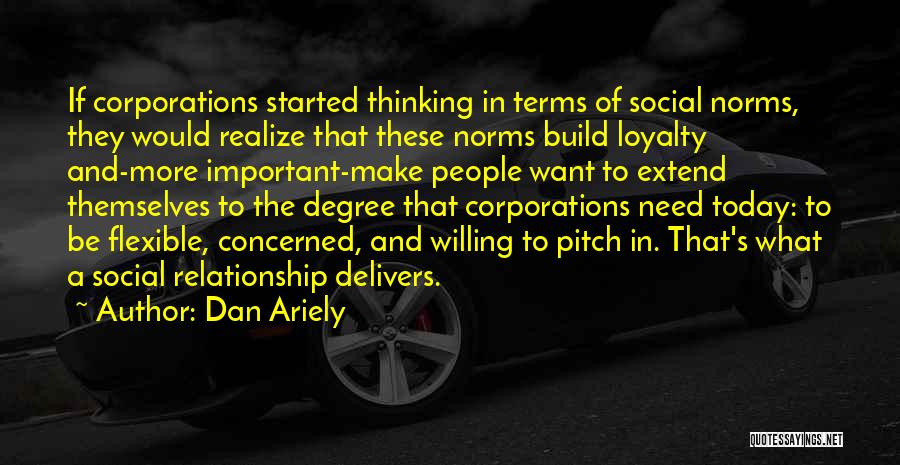 If corporations started thinking in terms of social norms, they would realize that these norms build loyalty and-more important-make people want to extend themselves to the degree that corporations need today: to be flexible, concerned, and willing to pitch in. That's what a social relationship delivers.

~ Author: Dan Ariely

QUOTESSAYINGS.NET